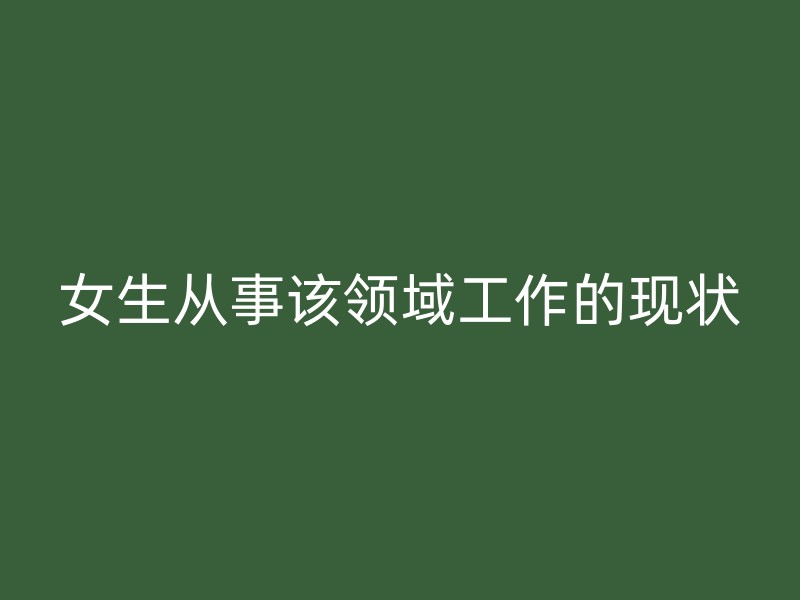 女生从事该领域工作的现状